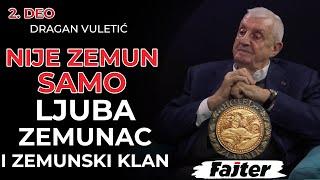 2. DEO
DRAGAN VULETIĆ

NIJE ZEMUN SAMO LJUBA ZEMUNAC I ZEMUNSKI KLAN

Fajter